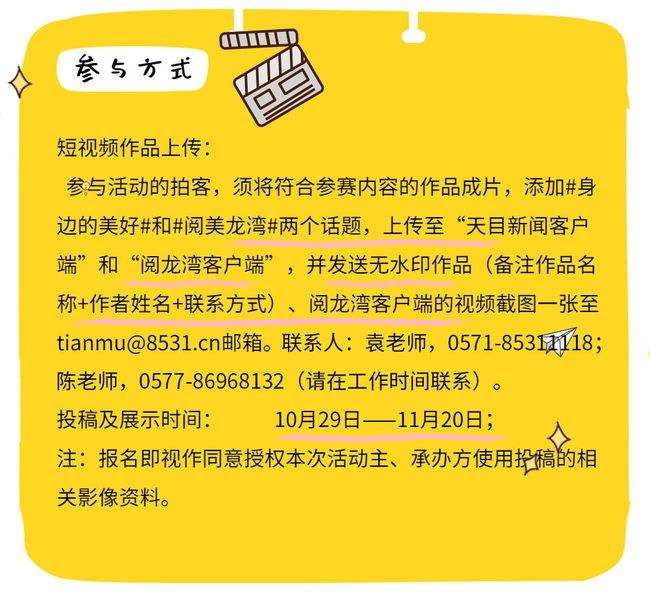 参与方式

短视频作品上传：

参与活动的拍客，须将符合参赛内容的作品成片，添加#身边的美好#和#阅美龙湾#两个话题，上传至“天目新闻客户端”和“阅龙湾客户端”，并发送无水印作品（备注作品名称+作者姓名+联系方式）、阅龙湾客户端的视频截图一张至tianmu@8531.cn邮箱。联系人：袁老师，0571-85311118；陈老师，0577-86968132（请在工作时间联系）。

投稿及展示时间：　10月29日——11月20日；

注：报名即视作同意授权本次活动主、承办方使用投稿的相关影像资料。